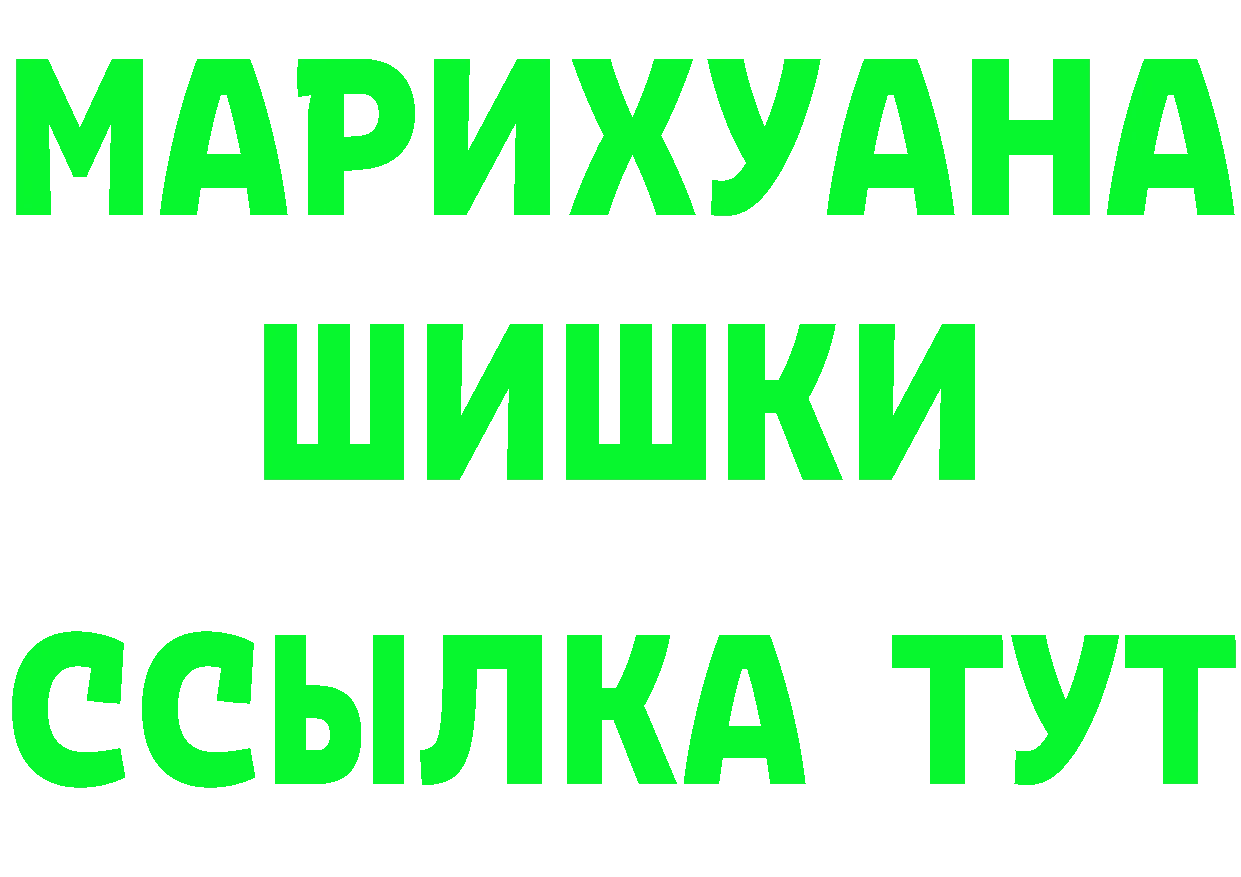 МАРИХУАНА
ШИШКИ
ССЫЛКА ТУТ